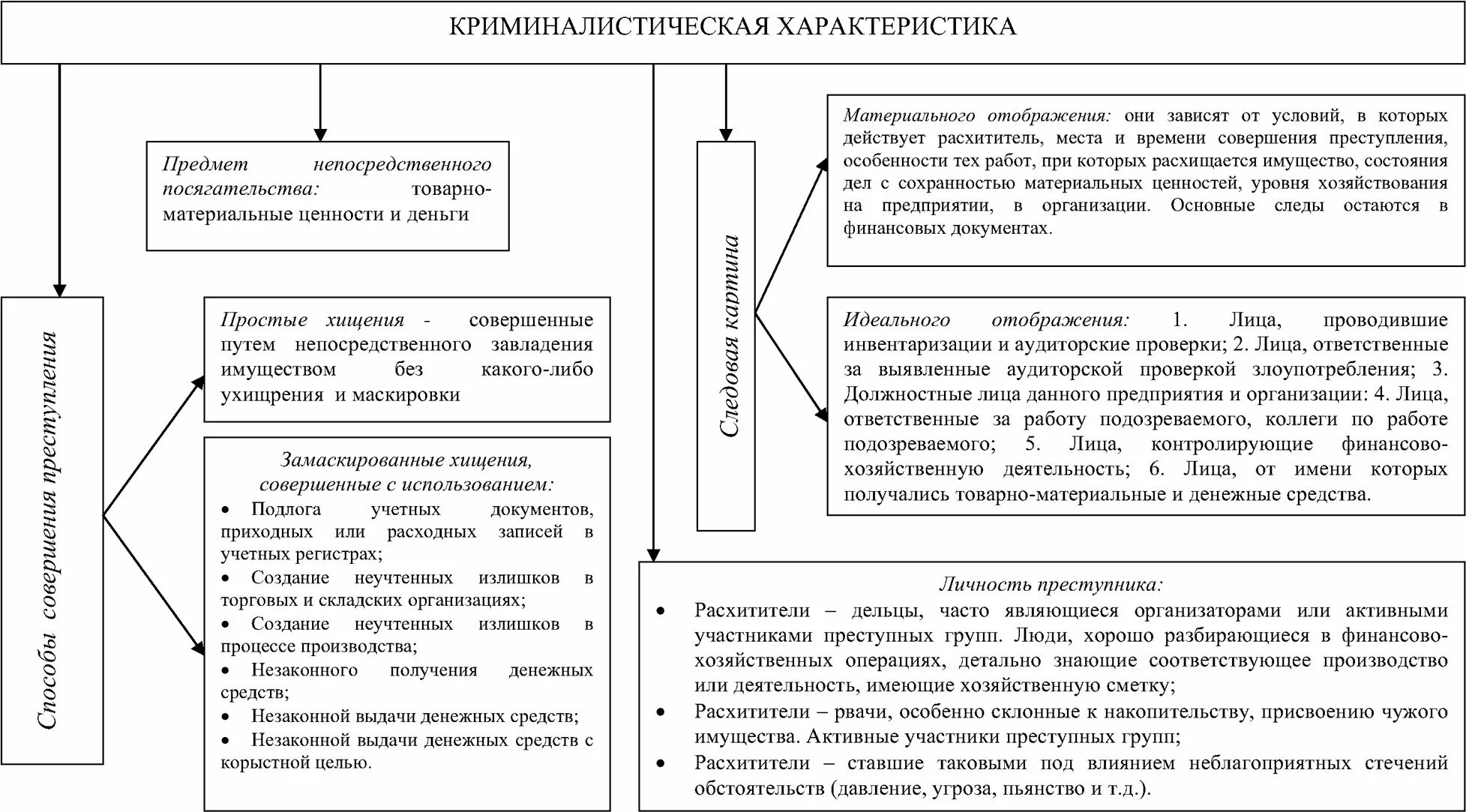 КРИМИНАЛИСТИЧЕСКАЯ ХАРАКТЕРИСТИКА

Предмет непосредственного посягательства: товарно-материальные ценности и деньги

Способы совершения преступления

Простые хищения - совершенные путем непосредственного завладения имуществом без какого-либо ухищрения и маскировки

Замаскированные хищения, совершенные с использованием:
• Подлога учетных документов, приходных или расходных записей в учетных регистрах;
• Создание неучтенных излишков в торговых и складских организациях;
• Создание неучтенных излишков в процессе производства;
• Незаконного получения денежных средств;
• Незаконной выдачи денежных средств;
• Незаконной выдачи денежных средств с корыстной целью.

Следовая картина

Материального отображения: они зависят от условий, в которых действует расхититель, места и времени совершения преступления, особенности тех работ, при которых расхищается имущество, состояния дел с сохранностью материальных ценностей, уровня хозяйствования на предприятии, в организации. Основные следы остаются в финансовых документах.

Идеального отображения: 1. Лица, проводившие инвентаризации и аудиторские проверки; 2. Лица, ответственные за выявленные аудиторской проверкой злоупотребления; 3. Должностные лица данного предприятия и организации: 4. Лица, ответственные за работу подозреваемого, коллеги по работе подозреваемого; 5. Лица, контролирующие финансово-хозяйственную деятельность; 6. Лица, от имени которых получались товарно-материальные и денежные средства.

Личность преступника:
• Расхитители – дельцы, часто являющиеся организаторами или активными участниками преступных групп. Люди, хорошо разбирающиеся в финансово-хозяйственных операциях, детально знающие соответствующее производство или деятельность, имеющие хозяйственную сметку;
• Расхитители – рвачи, особенно склонные к накопительству, присвоению чужого имущества. Активные участники преступных групп;
• Расхитители – ставшие таковыми под влиянием неблагоприятных стечений обстоятельств (давление, угроза, пьянство и т.д.).